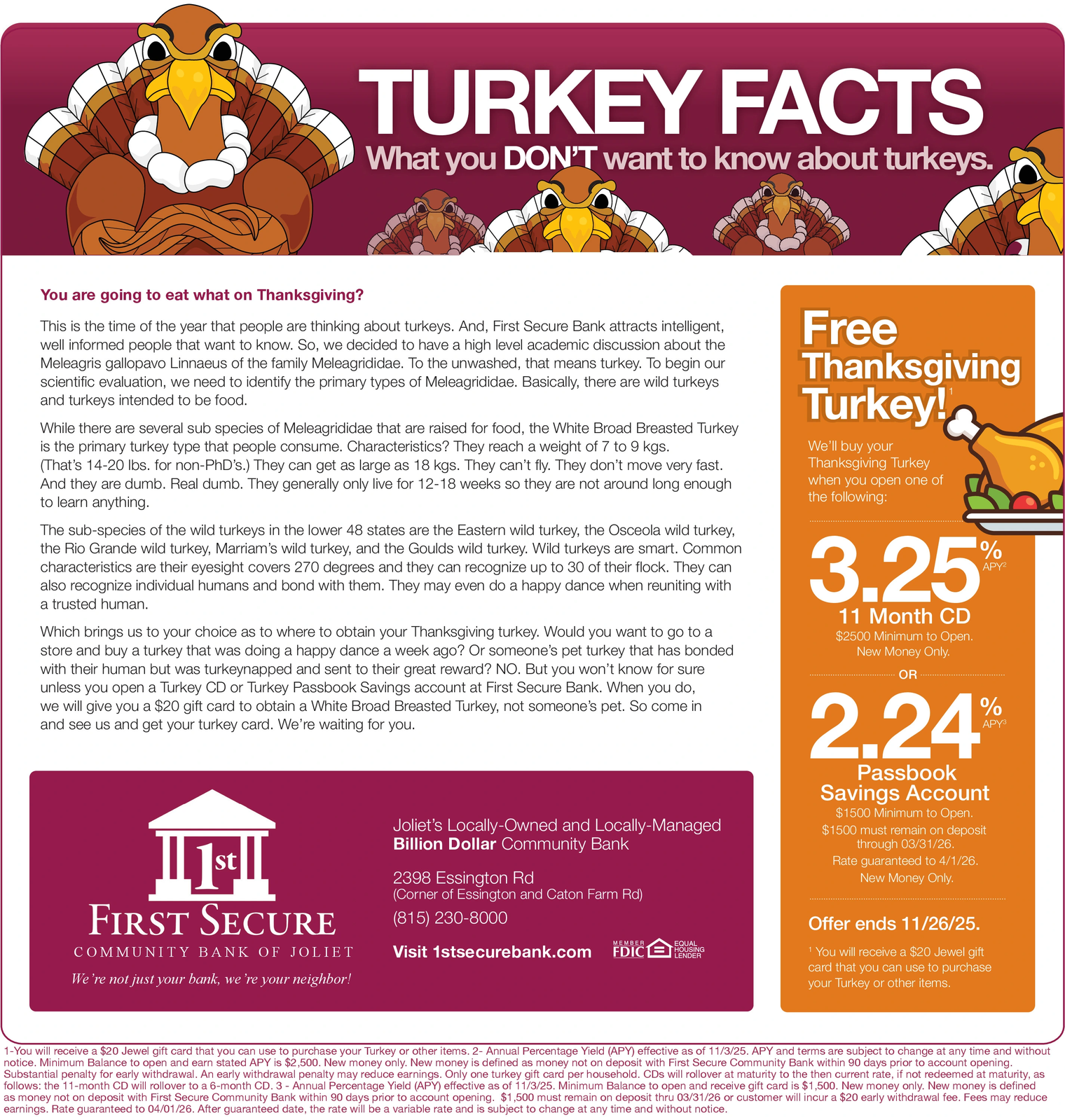 TURKEY FACTS

What you DON'T want to know about turkeys.

You are going to eat what on Thanksgiving?

This is the time of the year that people are thinking about turkeys. And, First Secure Bank attracts intelligent, well informed people that want to know. So, we decided to have a high level academic discussion about the Meleagris gallopavo Linnaeus of the family Meleagrididae. To the unwashed, that means turkey. To begin our scientific evaluation, we need to identify the primary types of Meleagrididae. Basically, there are wild turkeys and turkeys intended to be food.

While there are several sub species of Meleagrididae that are raised for food, the White Broad Breasted Turkey is the primary turkey type that people consume. Characteristics? They reach a weight of 7 to 9 kgs. (That's 14-20 lbs. for non-PhD's.) They can get as large as 18 kgs. They can't fly. They don't move very fast. And they are dumb. Real dumb. They generally only live for 12-18 weeks so they are not around long enough to learn anything.

The sub-species of the wild turkeys in the lower 48 states are the Eastern wild turkey, the Osceola wild turkey, the Rio Grande wild turkey, Marriam's wild turkey, and the Goulds wild turkey. Wild turkeys are smart. Common characteristics are their eyesight covers 270 degrees and they can recognize up to 30 of their flock. They can also recognize individual humans and bond with them. They may even do a happy dance when reuniting with a trusted human.

Which brings us to your choice as to where to obtain your Thanksgiving turkey. Would you want to go to a store and buy a turkey that was doing a happy dance a week ago? Or someone's pet turkey that has bonded with their human but was turkeynapped and sent to their great reward? NO. But you won't know for sure unless you open a Turkey CD or Turkey Passbook Savings account at First Secure Bank. When you do, we will give you a $20 gift card to obtain a White Broad Breasted Turkey, not someone's pet. So come in and see us and get your turkey card. We're waiting for you.

1st
FIRST SECURE
COMMUNITY BANK OF JOLIET
We're not just your bank, we're your neighbor!

Joliet's Locally-Owned and Locally-Managed
Billion Dollar Community Bank

2398 Essington Rd
(Corner of Essington and Caton Farm Rd)
(815) 230-8000

Visit 1stsecurebank.com

MEMBER FDIC EQUAL HOUSING LENDER

Free Thanksgiving Turkey!$^{1}$

We'll buy your Thanksgiving Turkey when you open one of the following:

3.25% APY$^{2}$
11 Month CD
$2500 Minimum to Open.
New Money Only.

OR

2.24% APY$^{3}$
Passbook Savings Account
$1500 Minimum to Open.
$1500 must remain on deposit through 03/31/26.
Rate guaranteed to 4/1/26.
New Money Only.

Offer ends 11/26/25.

$^{1}$ You will receive a $20 Jewel gift card that you can use to purchase your Turkey or other items.

1-You will receive a $20 Jewel gift card that you can use to purchase your Turkey or other items. 2- Annual Percentage Yield (APY) effective as of 11/3/25. APY and terms are subject to change at any time and without notice. Minimum Balance to open and earn stated APY is $2,500. New money only. New money is defined as money not on deposit with First Secure Community Bank within 90 days prior to account opening. Substantial penalty for early withdrawal. An early withdrawal penalty may reduce earnings. Only one turkey gift card per household. CDs will rollover at maturity to the then current rate, if not redeemed at maturity, as follows: the 11-month CD will rollover to a 6-month CD. 3 - Annual Percentage Yield (APY) effective as of 11/3/25. Minimum Balance to open and receive gift card is $1,500. New money only. New money is defined as money not on deposit with First Secure Community Bank within 90 days prior to account opening. $1,500 must remain on deposit thru 03/31/26 or customer will incur a $20 early withdrawal fee. Fees may reduce earnings. Rate guaranteed to 04/01/26. After guaranteed date, the rate will be a variable rate and is subject to change at any time and without notice.